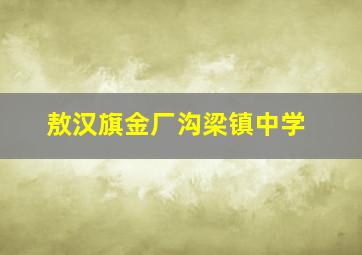 敖汉旗金厂沟梁镇中学